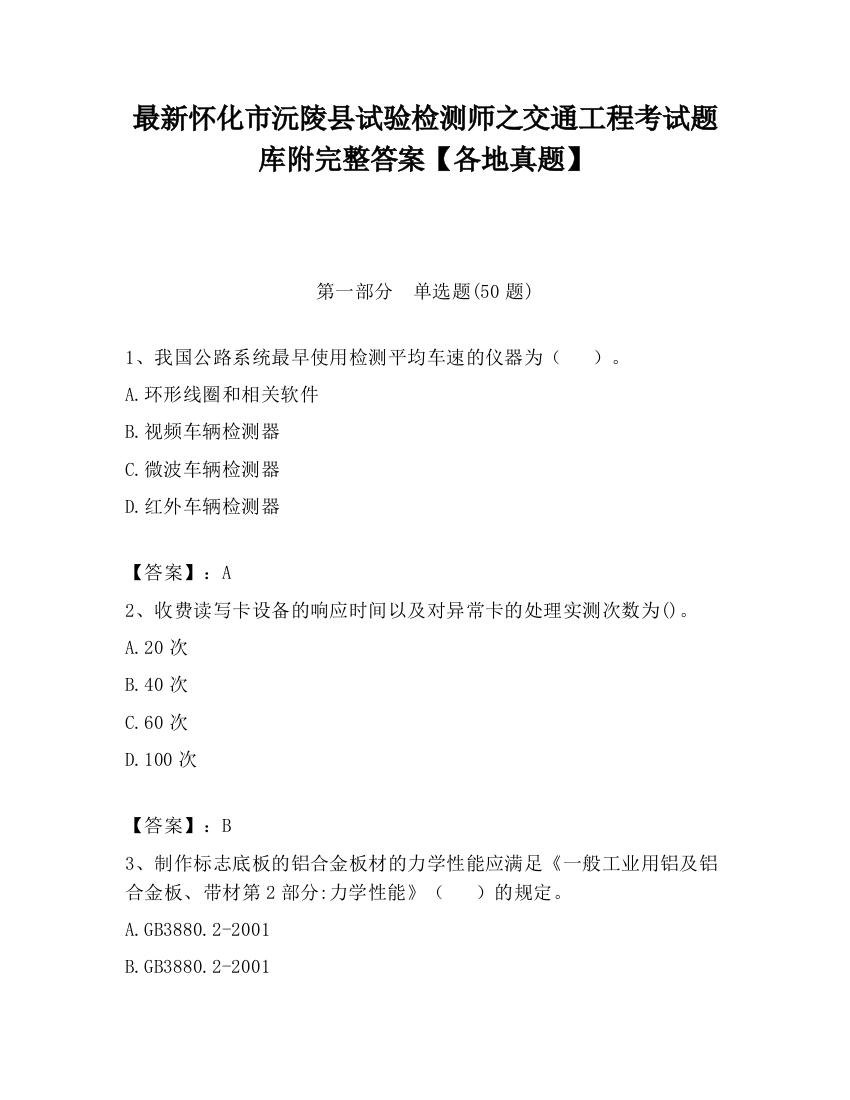 最新怀化市沅陵县试验检测师之交通工程考试题库附完整答案【各地真题】

第一部分　单选题(50 题)

1、我国公路系统最早使用检测平均车速的仪器为（　　）。

A.环形线圈和相关软件

B.视频车辆检测器

C.微波车辆检测器

D.红外车辆检测器

【答案】：A

2、收费读写卡设备的响应时间以及对异常卡的处理实测次数为()。

A.20 次

B.40 次

C.60 次

D.100 次

【答案】：B

3、制作标志底板的铝合金板材的力学性能应满足《一般工业用铝及铝合金板、带材第 2 部分:力学性能》（　　）的规定。

A.GB3880.2-2001

B.GB3880.2-2001